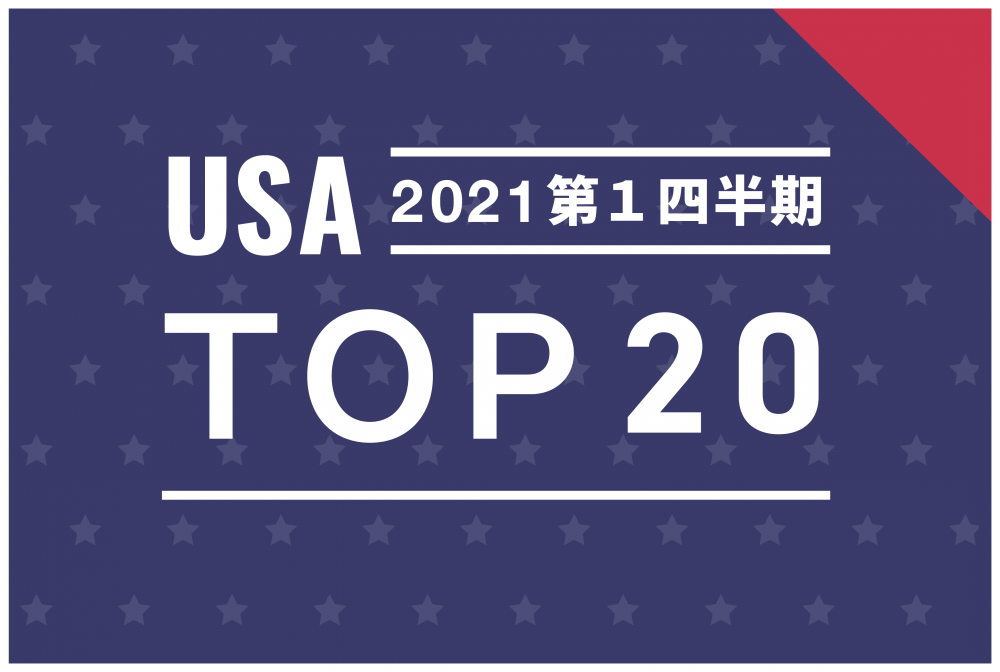 USA 2021第１四半期

TOP 20